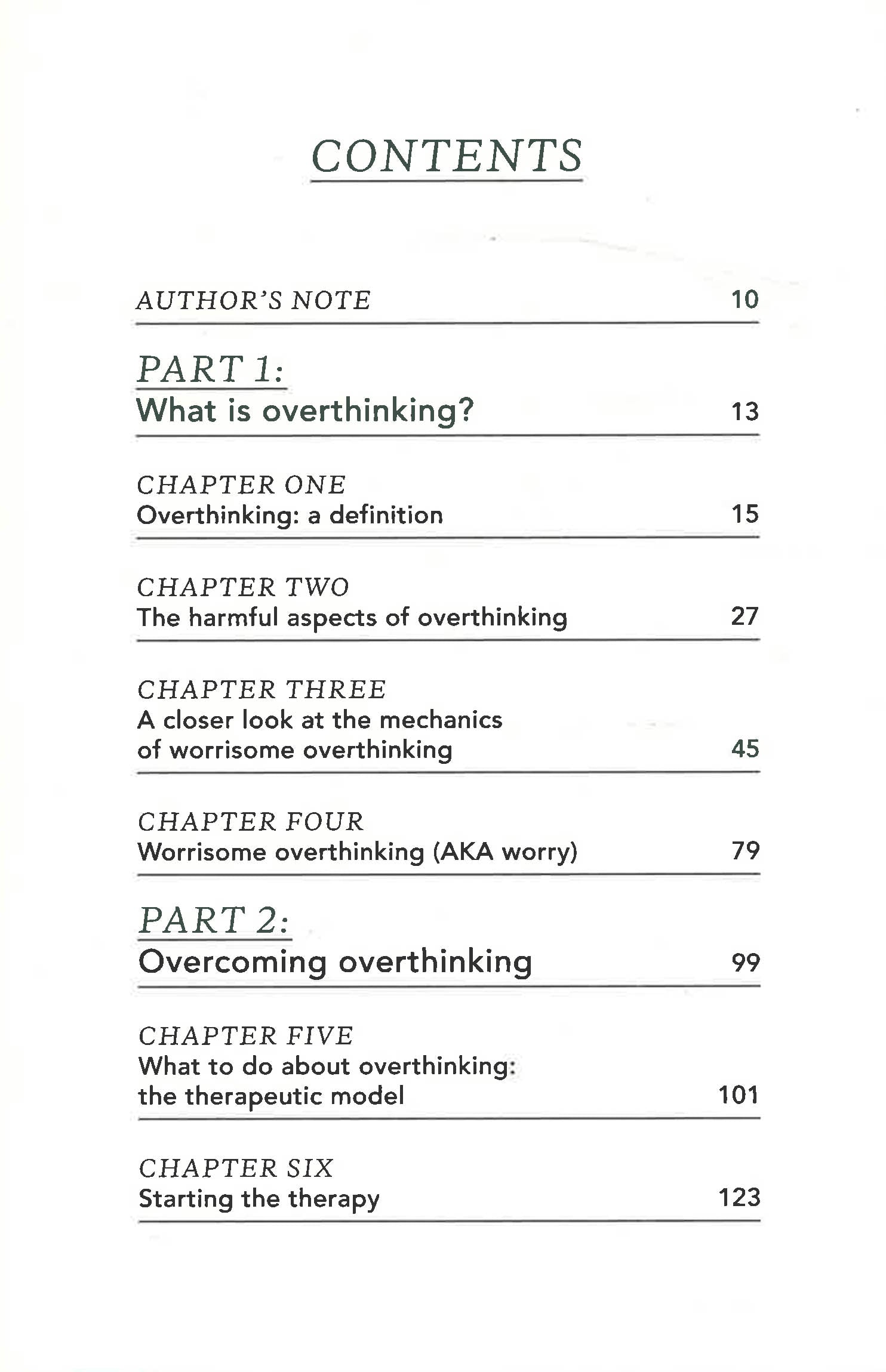 CONTENTS

AUTHOR'S NOTE 10

PART 1:
What is overthinking? 13

CHAPTER ONE
Overthinking: a definition 15

CHAPTER TWO
The harmful aspects of overthinking 27

CHAPTER THREE
A closer look at the mechanics of worrisome overthinking 45

CHAPTER FOUR
Worrisome overthinking (AKA worry) 79

PART 2:
Overcoming overthinking 99

CHAPTER FIVE
What to do about overthinking: the therapeutic model 101

CHAPTER SIX
Starting the therapy 123